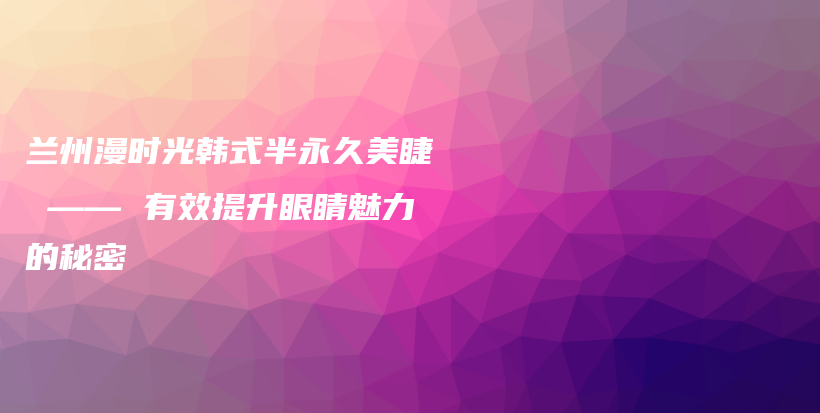 兰州漫时光韩式半永久美睫 —— 有效提升眼睛魅力的秘密